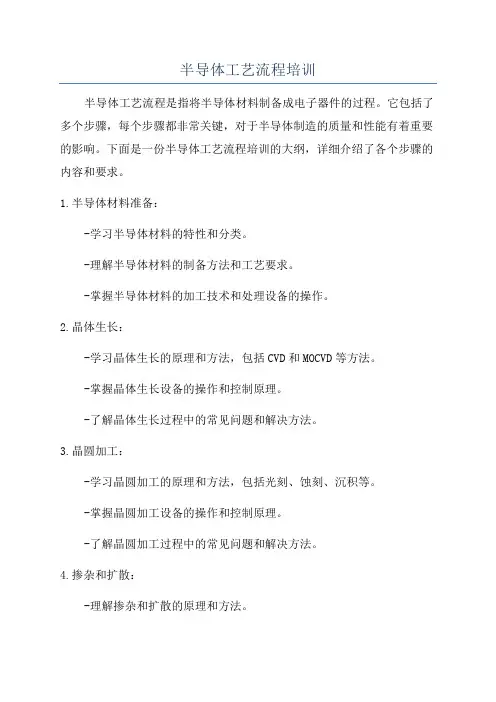 半导体工艺流程培训

半导体工艺流程是指将半导体材料制备成电子器件的过程。它包括了多个步骤，每个步骤都非常关键，对于半导体制造的质量和性能有着重要的影响。下面是一份半导体工艺流程培训的大纲，详细介绍了各个步骤的内容和要求。

1.半导体材料准备：

-学习半导体材料的特性和分类。

-理解半导体材料的制备方法和工艺要求。

-掌握半导体材料的加工技术和处理设备的操作。

2.晶体生长：

-学习晶体生长的原理和方法，包括CVD和MOCVD等方法。

-掌握晶体生长设备的操作和控制原理。

-了解晶体生长过程中的常见问题和解决方法。

3.晶圆加工：

-学习晶圆加工的原理和方法，包括光刻、蚀刻、沉积等。

-掌握晶圆加工设备的操作和控制原理。

-了解晶圆加工过程中的常见问题和解决方法。

4.掺杂和扩散：

-理解掺杂和扩散的原理和方法。